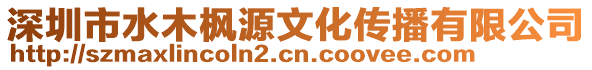 深圳市水木枫源文化传播有限公司
http://szmaxlincoln2.cn.coovee.com